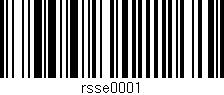 rsse0001